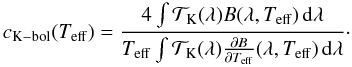 $c_{\mathrm{K-bol}}(T_{\mathrm{eff}}) = \frac{4 \int \mathcal{T}_{\mathrm{K}}(\lambda) B(\lambda, T_{\mathrm{eff}})\, \mathrm{d}\lambda}{T_{\mathrm{eff}} \int \mathcal{T}_{\mathrm{K}}(\lambda) \frac{\partial B}{\partial T_{\mathrm{eff}}}(\lambda, T_{\mathrm{eff}})\, \mathrm{d}\lambda}.$